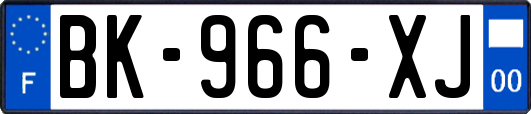 F
BK-966-XJ
00